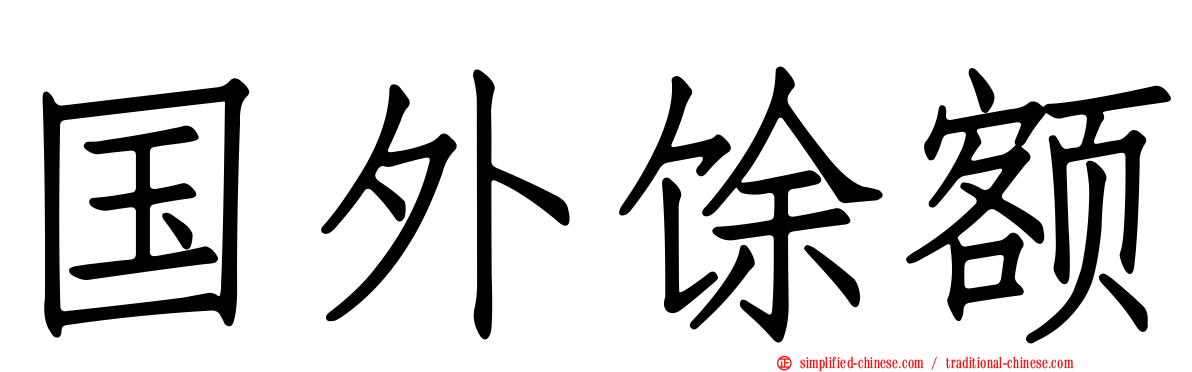 国外馀额

simplified-chinese.com / traditional-chinese.com